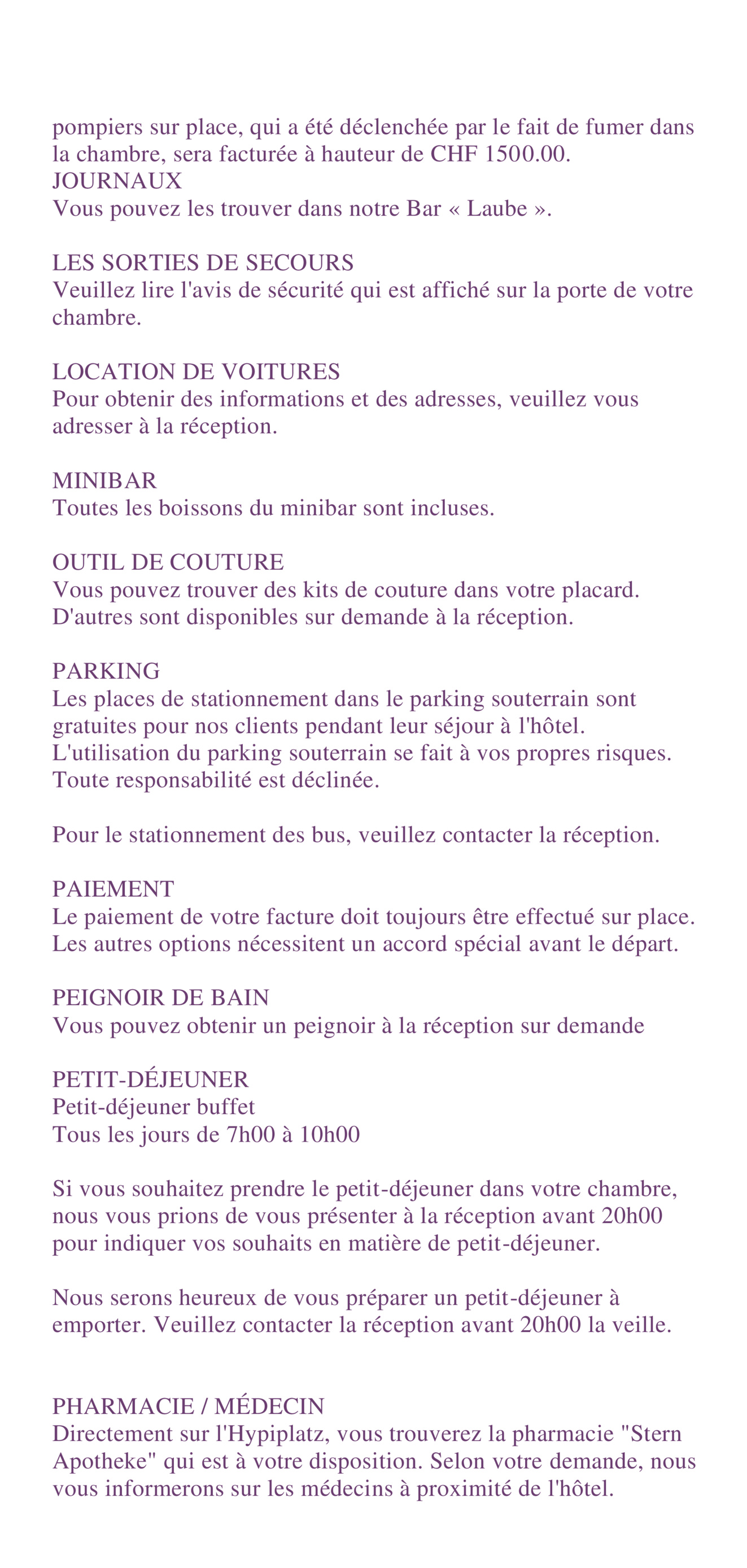 pompiers sur place, qui a été déclenchée par le fait de fumer dans la chambre, sera facturée à hauteur de CHF 1500.00.
JOURNAUX
Vous pouvez les trouver dans notre Bar « Laube ».

LES SORTIES DE SECOURS
Veuillez lire l'avis de sécurité qui est affiché sur la porte de votre chambre.

LOCATION DE VOITURES
Pour obtenir des informations et des adresses, veuillez vous adresser à la réception.

MINIBAR
Toutes les boissons du minibar sont incluses.

OUTIL DE COUTURE
Vous pouvez trouver des kits de couture dans votre placard. D'autres sont disponibles sur demande à la réception.

PARKING
Les places de stationnement dans le parking souterrain sont gratuites pour nos clients pendant leur séjour à l'hôtel. L'utilisation du parking souterrain se fait à vos propres risques. Toute responsabilité est déclinée.

Pour le stationnement des bus, veuillez contacter la réception.

PAIEMENT
Le paiement de votre facture doit toujours être effectué sur place. Les autres options nécessitent un accord spécial avant le départ.

PEIGNOIR DE BAIN
Vous pouvez obtenir un peignoir à la réception sur demande

PETIT-DÉJEUNER
Petit-déjeuner buffet
Tous les jours de 7h00 à 10h00

Si vous souhaitez prendre le petit-déjeuner dans votre chambre, nous vous prions de vous présenter à la réception avant 20h00 pour indiquer vos souhaits en matière de petit-déjeuner.

Nous serons heureux de vous préparer un petit-déjeuner à emporter. Veuillez contacter la réception avant 20h00 la veille.

PHARMACIE / MÉDECIN
Directement sur l'Hypiplatz, vous trouverez la pharmacie "Stern Apotheke" qui est à votre disposition. Selon votre demande, nous vous informerons sur les médecins à proximité de l'hôtel.